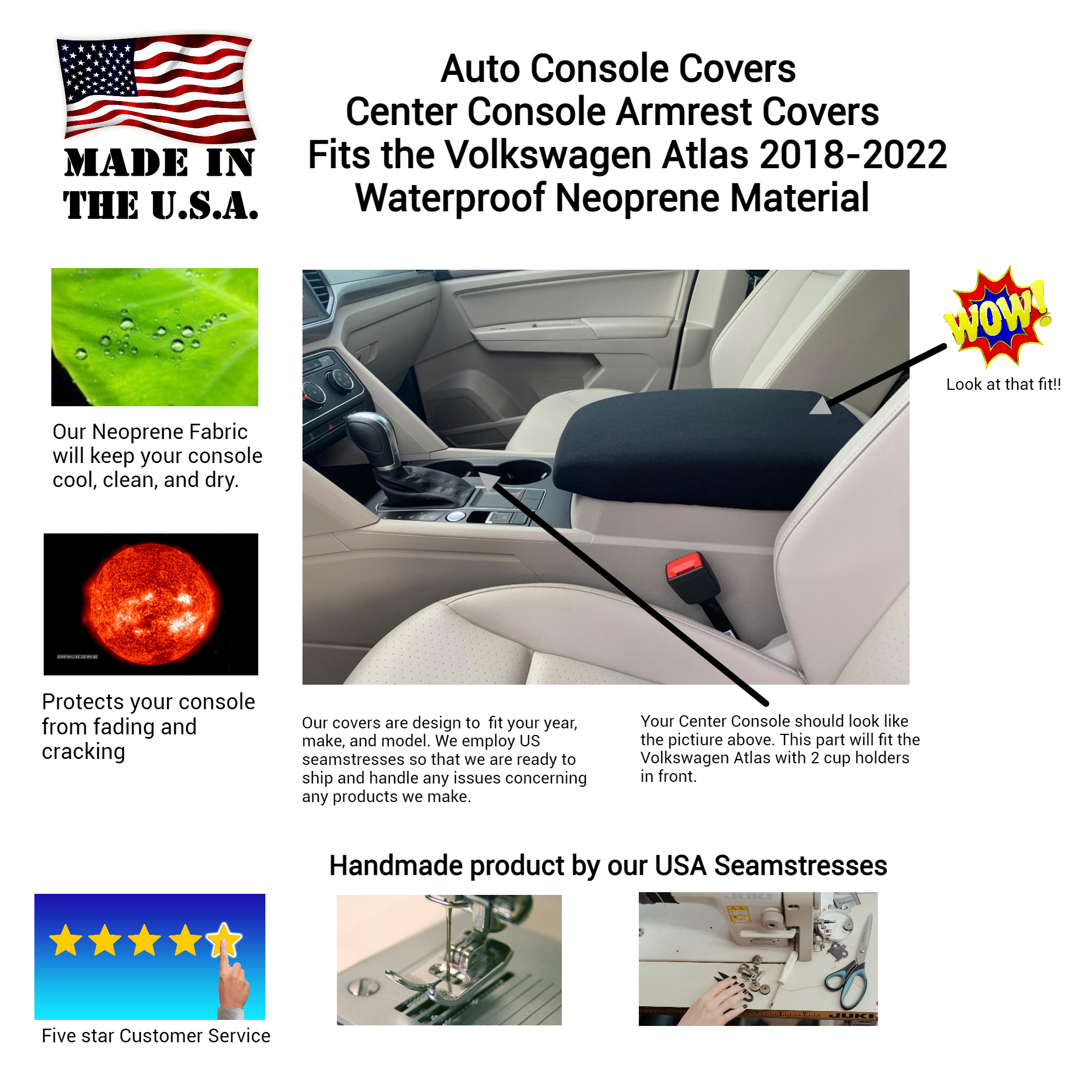 MADE IN THE U.S.A.

Auto Console Covers
Center Console Armrest Covers
Fits the Volkswagen Atlas 2018-2022
Waterproof Neoprene Material

Our Neoprene Fabric will keep your console cool, clean, and dry.

WOW!

Look at that fit!!

Protects your console from fading and cracking

Our covers are design to fit your year, make, and model. We employ US seamstresses so that we are ready to ship and handle any issues concerning any products we make.

Your Center Console should look like the pictiure above. This part will fit the Volkswagen Atlas with 2 cup holders in front.

Handmade product by our USA Seamstresses

Five star Customer Service

JUKI

JUKI